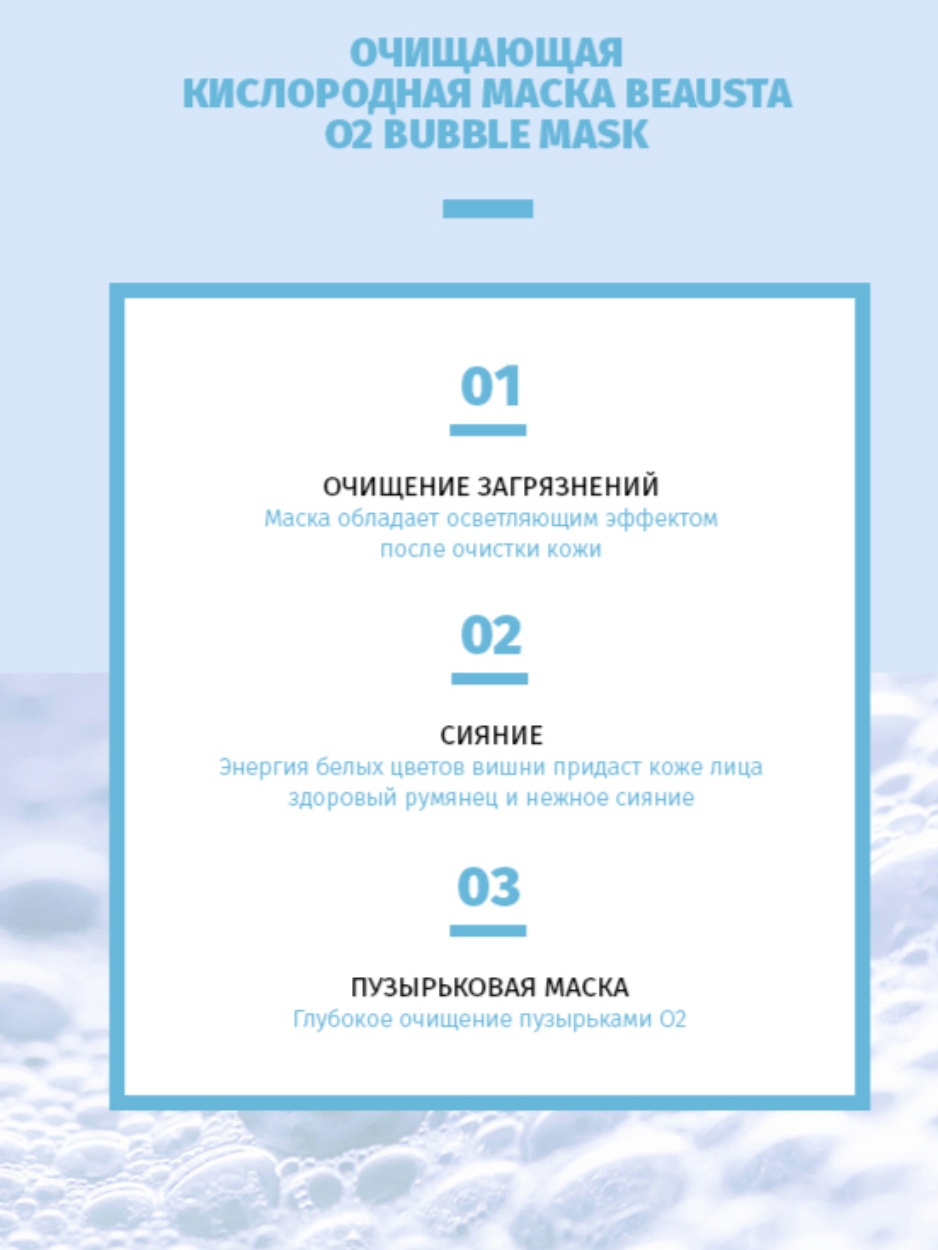 ОЧИЩАЮЩАЯ КИСЛОРОДНАЯ МАСКА BEAUSTA O2 BUBBLE MASK

01

ОЧИЩЕНИЕ ЗАГРЯЗНЕНИЙ
Маска обладает осветляющим эффектом после очистки кожи

02

СИЯНИЕ
Энергия белых цветов вишни придаст коже лица здоровый румянец и нежное сияние

03

ПУЗЫРЬКОВАЯ МАСКА
Глубокое очищение пузырьками O2